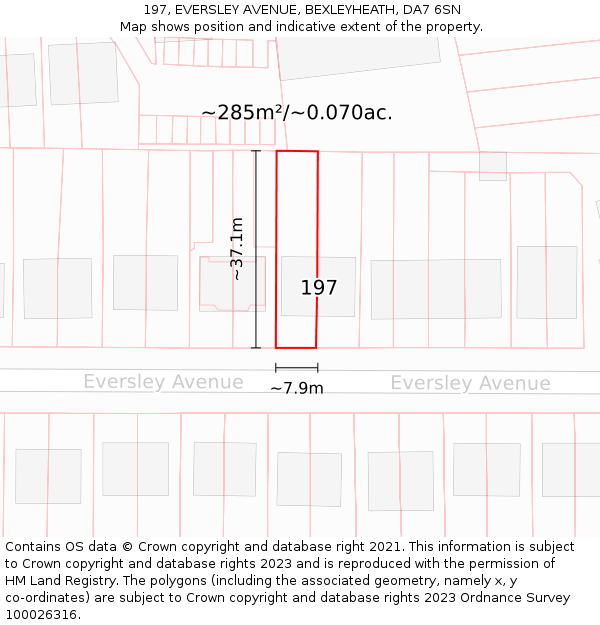 197, EVERSLEY AVENUE, BEXLEYHEATH, DA7 6SN
Map shows position and indicative extent of the property.

~285m²/~0.070ac.

~37.1m

197

Eversley Avenue

~7.9m

Eversley Avenue

Contains OS data © Crown copyright and database right 2021. This information is subject to Crown copyright and database rights 2023 and is reproduced with the permission of HM Land Registry. The polygons (including the associated geometry, namely x, y co-ordinates) are subject to Crown copyright and database rights 2023 Ordnance Survey 100026316.